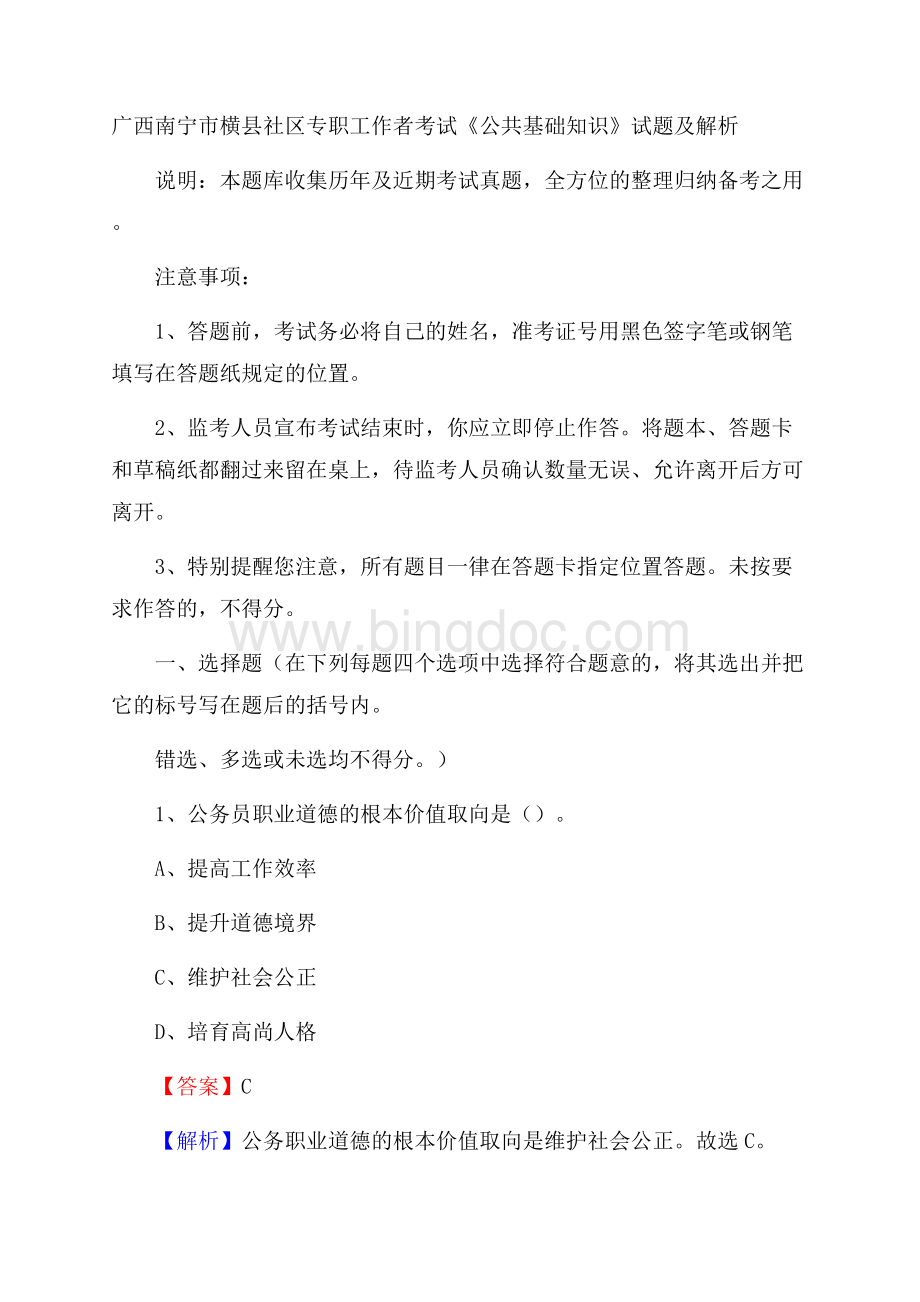 广西南宁市横县社区专职工作者考试《公共基础知识》试题及解析

说明：本题库收集历年及近期考试真题，全方位的整理归纳备考之用。

注意事项：

1、答题前，考试务必将自己的姓名，准考证号用黑色签字笔或钢笔填写在答题纸规定的位置。

2、监考人员宣布考试结束时，你应立即停止作答。将题本、答题卡和草稿纸都翻过来留在桌上，待监考人员确认数量无误、允许离开后方可离开。

3、特别提醒您注意，所有题目一律在答题卡指定位置答题。未按要求作答的，不得分。

www.bingdoc.com

一、选择题（在下列每题四个选项中选择符合题意的，将其选出并把它的标号写在题后的括号内。

错选、多选或未选均不得分。）

1、公务员职业道德的根本价值取向是（）。

A、提高工作效率

B、提升道德境界

C、维护社会公正

D、培育高尚人格

【答案】C

【解析】公务职业道德的根本价值取向是维护社会公正。故选C。